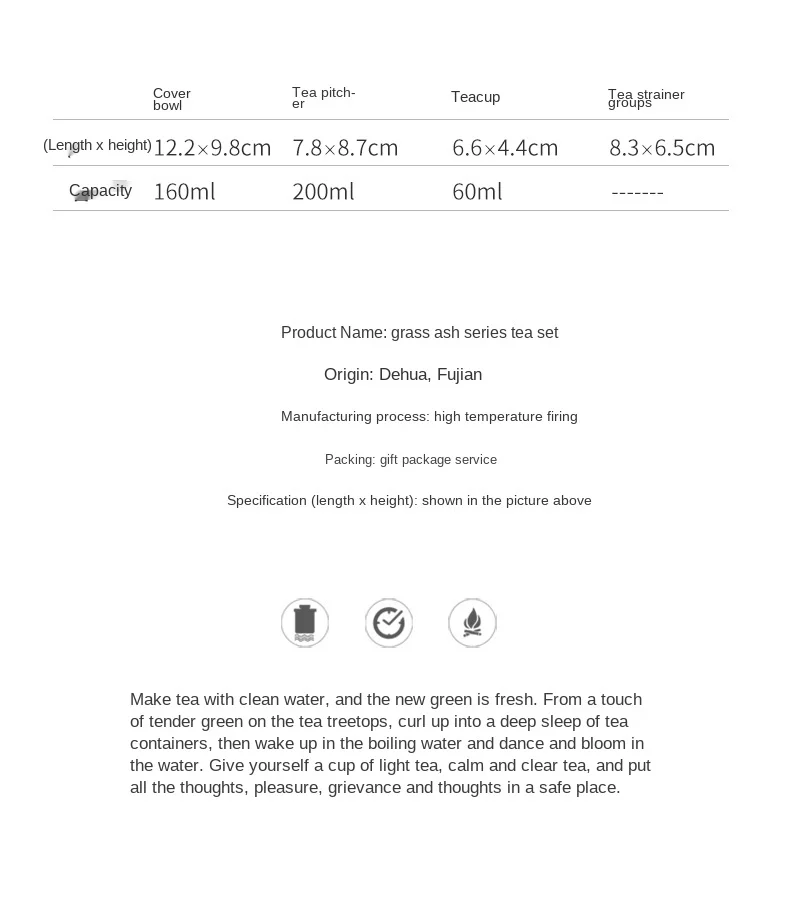 |  | Cover bowl | Tea pitcher | Teacup | Tea strainer groups |
|---|---|---|---|---|
| (Length x height) | 12.2×9.8cm | 7.8×8.7cm | 6.6×4.4cm | 8.3×6.5cm |
| Capacity | 160ml | 200ml | 60ml | ------- |

Product Name: grass ash series tea set

Origin: Dehua, Fujian

Manufacturing process: high temperature firing

Packing: gift package service

Specification (length x height): shown in the picture above

Make tea with clean water, and the new green is fresh. From a touch of tender green on the tea treetops, curl up into a deep sleep of tea containers, then wake up in the boiling water and dance and bloom in the water. Give yourself a cup of light tea, calm and clear tea, and put all the thoughts, pleasure, grievance and thoughts in a safe place.